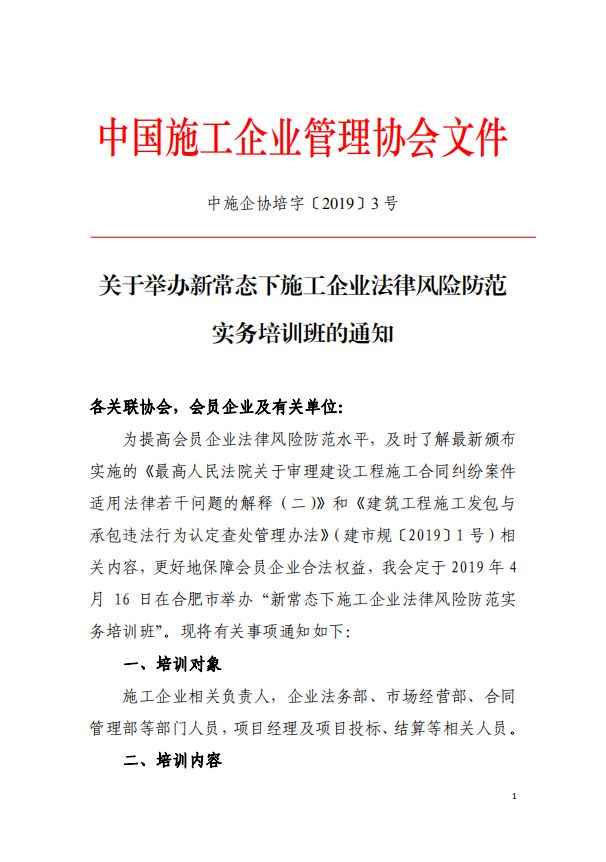 中国施工企业管理协会文件

中施企协培字〔2019〕3号

关于举办新常态下施工企业法律风险防范实务培训班的通知

各关联协会，会员企业及有关单位：

为提高会员企业法律风险防范水平，及时了解最新颁布实施的《最高人民法院关于审理建设工程施工合同纠纷案件适用法律若干问题的解释（二）》和《建筑工程施工发包与承包违法行为认定查处管理办法》（建市规〔2019〕1号）相关内容，更好地保障会员企业合法权益，我会定于2019年4月16日在合肥市举办“新常态下施工企业法律风险防范实务培训班”。现将有关事项通知如下：

一、培训对象

施工企业相关负责人，企业法务部、市场经营部、合同管理部等部门人员，项目经理及项目投标、结算等相关人员。

二、培训内容

1